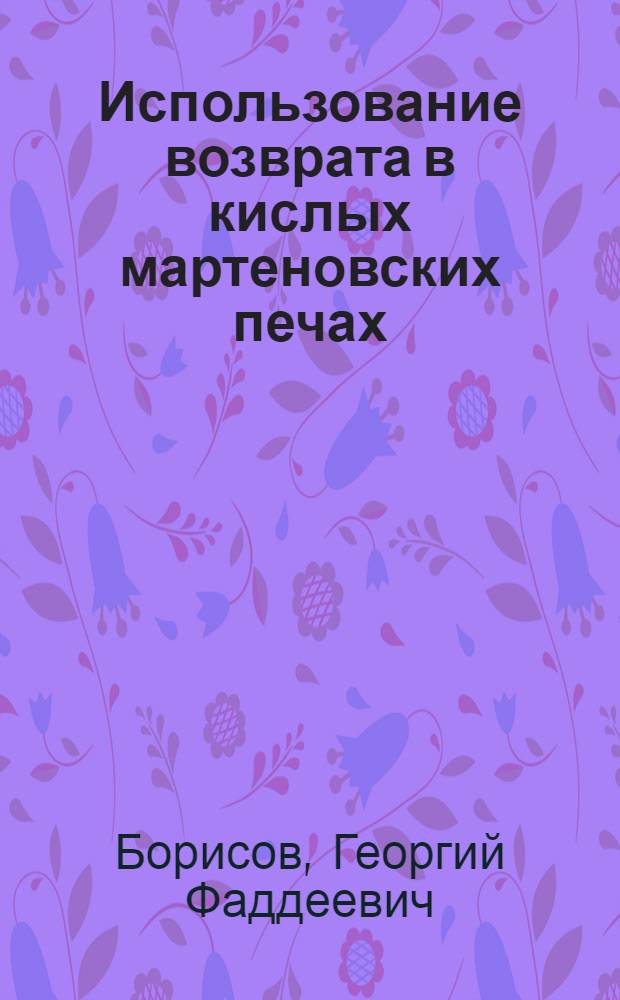 Использование возврата в кислых мартеновских печах

Борисов, Георгий Фаддеевич